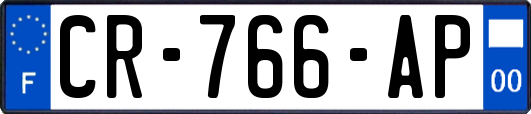 F
CR-766-AP
00